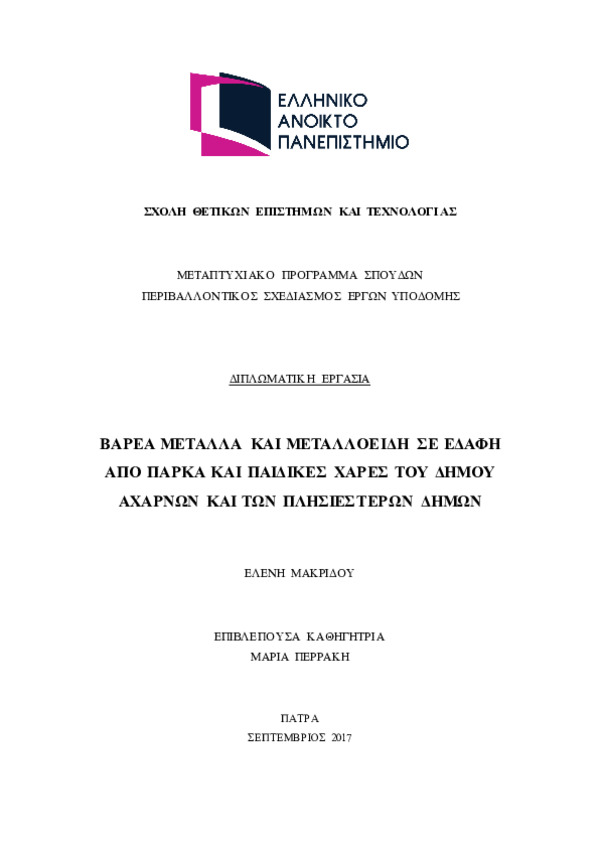 ΕΛΛΗΝΙΚΟ
ΑΝΟΙΚΤΟ
ΠΑΝΕΠΙΣΤΗΜΙΟ

ΣΧΟΛΗ ΘΕΤΙΚΩΝ ΕΠΙΣΤΗΜΩΝ ΚΑΙ ΤΕΧΝΟΛΟΓΙΑΣ

ΜΕΤΑΠΤΥΧΙΑΚΟ ΠΡΟΓΡΑΜΜΑ ΣΠΟΥΔΩΝ
ΠΕΡΙΒΑΛΛΟΝΤΙΚΟΣ ΣΧΕΔΙΑΣΜΟΣ ΕΡΓΩΝ ΥΠΟΔΟΜΗΣ

ΔΙΠΛΩΜΑΤΙΚΗ ΕΡΓΑΣΙΑ

ΒΑΡΕΑ ΜΕΤΑΛΛΑ ΚΑΙ ΜΕΤΑΛΛΟΕΙΔΗ ΣΕ ΕΔΑΦΗ ΑΠΟ ΠΑΡΚΑ ΚΑΙ ΠΑΙΔΙΚΕΣ ΧΑΡΕΣ ΤΟΥ ΔΗΜΟΥ ΑΧΑΡΝΩΝ ΚΑΙ ΤΩΝ ΠΛΗΣΙΕΣΤΕΡΩΝ ΔΗΜΩΝ

ΕΛΕΝΗ ΜΑΚΡΙΔΟΥ

ΕΠΙΒΛΕΠΟΥΣΑ ΚΑΘΗΓΗΤΡΙΑ
ΜΑΡΙΑ ΠΕΡΡΑΚΗ

ΠΑΤΡΑ
ΣΕΠΤΕΜΒΡΙΟΣ 2017